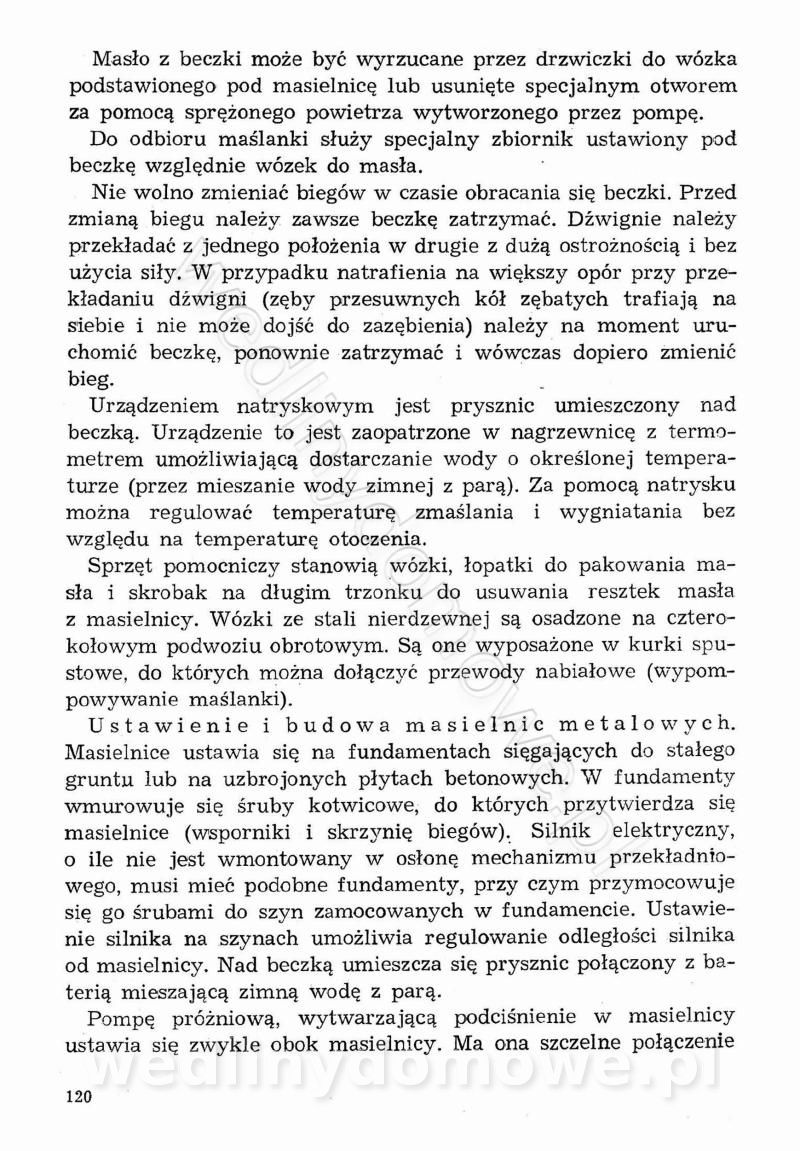 Masło z beczki może być wyrzucane przez drzwiczki do wózka podstawionego pod masielnicę lub usunięte specjalnym otworem za pomocą sprężonego powietrza wytworzonego przez pompę.

Do odbioru maślanki służy specjalny zbiornik ustawiony pod beczkę względnie wózek do masła.

Nie wolno zmieniać biegów w czasie obracania się beczki. Przed zmianą biegu należy zawsze beczkę zatrzymać. Dźwignie należy przekładać z jednego położenia w drugie z dużą ostrożnością i bez użycia siły. W przypadku natrafienia na większy opór przy przekładaniu dźwigni (zęby przesuwnych kół zębatych trafiają na siebie i nie może dojść do zazębienia) należy na moment uruchomić beczkę, ponownie zatrzymać i wówczas dopiero zmienić bieg.

Urządzeniem natryskowym jest prysznic umieszczony nad beczką. Urządzenie to jest zaopatrzone w nagrzewnicę z termometrem umożliwiającą dostarczanie wody o określonej temperaturze (przez mieszanie wody zimnej z parą). Za pomocą natrysku można regulować temperaturę zmaślania i wygniatania bez względu na temperaturę otoczenia.

Sprzęt pomocniczy stanowią wózki, łopatki do pakowania masła i skrobak na długim trzonku do usuwania resztek masła z masielnicy. Wózki ze stali nierdzewnej są osadzone na czterokołowym podwoziu obrotowym. Są one wyposażone w kurki spustowe, do których można dołączyć przewody nabiałowe (wypompowywanie maślanki).

Ustawienie i budowa masielnic metalowych. Masielnice ustawia się na fundamentach sięgających do stałego gruntu lub na uzbrojonych płytach betonowych. W fundamenty wmurowuje się śruby kotwicowe, do których przytwierdza się masielnice (wsporniki i skrzynię biegów). Silnik elektryczny, o ile nie jest wmontowany w osłonę mechanizmu przekładniowego, musi mieć podobne fundamenty, przy czym przymocowuje się go śrubami do szyn zamocowanych w fundamencie. Ustawienie silnika na szynach umożliwia regulowanie odległości silnika od masielnicy. Nad beczką umieszcza się prysznic połączony z baterią mieszającą zimną wodę z parą.

Pompę próżniową, wytwarzającą podciśnienie w masielnicy ustawia się zwykle obok masielnicy. Ma ona szczelne połączenie

120

wedlinydomowe.pl